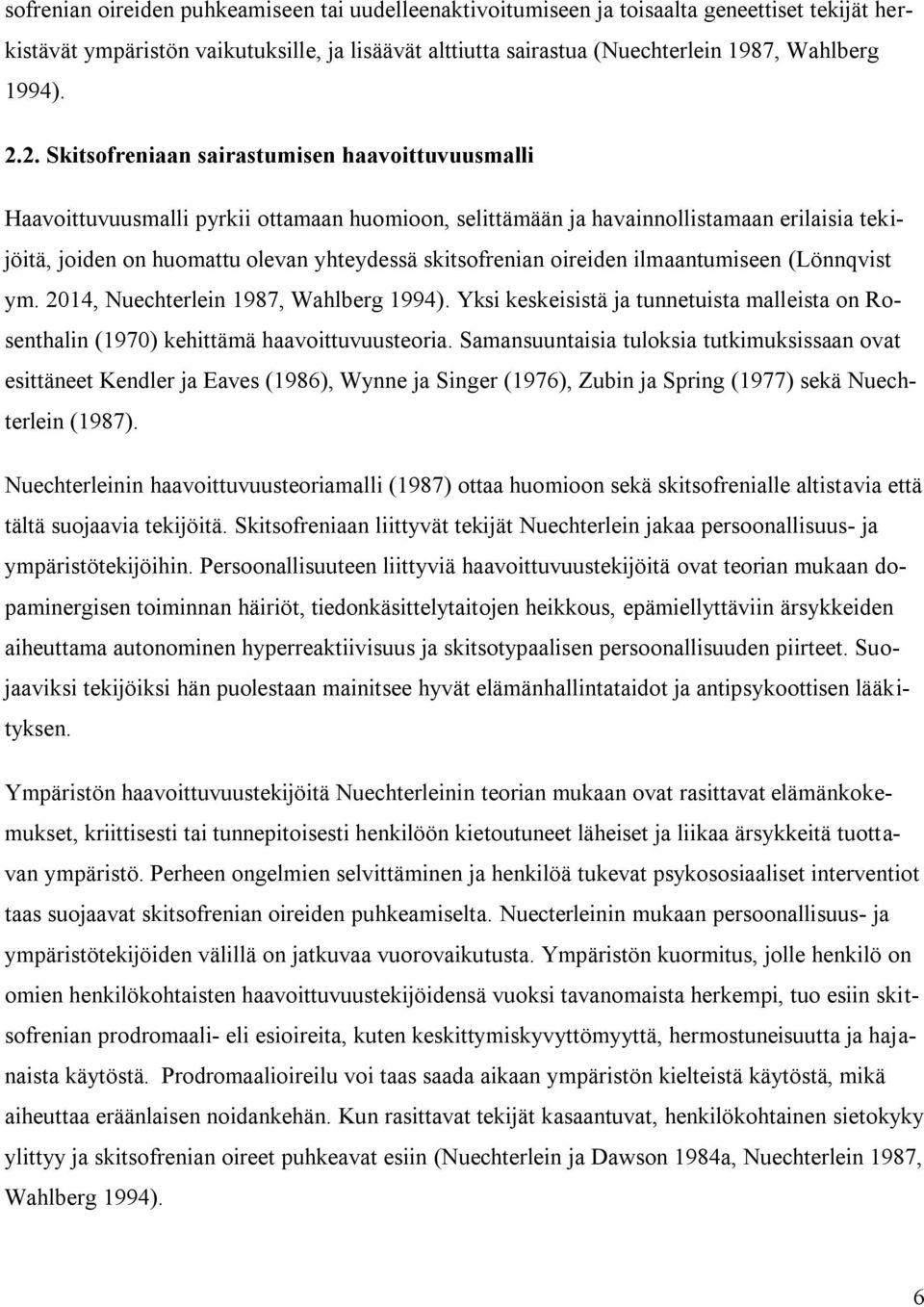 sofrenian oireiden puhkeamiseen tai uudelleenaktivoitumiseen ja toisaalta geneettiset tekijät herkistävät ympäristön vaikutuksille, ja lisäävät alttiutta sairastua (Nuechterlein 1987, Wahlberg 1994).

2.2. Skitsofreniaan sairastumisen haavoittuvuusmalli

Haavoittuvuusmalli pyrkii ottamaan huomioon, selittämään ja havainnollistamaan erilaisia tekijöitä, joiden on huomattu olevan yhteydessä skitsofrenian oireiden ilmaantumiseen (Lönnqvist ym. 2014, Nuechterlein 1987, Wahlberg 1994). Yksi keskeisistä ja tunnetuista malleista on Rosenthalin (1970) kehittämä haavoittuvuusteoria. Samansuuntaisia tuloksia tutkimuksissaan ovat esittäneet Kendler ja Eaves (1986), Wynne ja Singer (1976), Zubin ja Spring (1977) sekä Nuechterlein (1987).

Nuechterleinin haavoittuvuusteoriamalli (1987) ottaa huomioon sekä skitsofrenialle altistavia että tältä suojaavia tekijöitä. Skitsofreniaan liittyvät tekijät Nuechterlein jakaa persoonallisuus- ja ympäristötekijöihin. Persoonallisuuteen liittyviä haavoittuvuustekijöitä ovat teorian mukaan dopaminergisen toiminnan häiriöt, tiedonkäsittelytaitojen heikkous, epämiellyttäviin ärsykkeiden aiheuttama autonominen hyperreaktiivisuus ja skitsotypaalisen persoonallisuuden piirteet. Suojaaviksi tekijöiksi hän puolestaan mainitsee hyvät elämänhallintataidot ja antipsykoottisen lääkityksen.

Ympäristön haavoittuvuustekijöitä Nuechterleinin teorian mukaan ovat rasittavat elämänkokemukset, kriittisesti tai tunnepitoisesti henkilöön kietoutuneet läheiset ja liikaa ärsykkeitä tuottavan ympäristö. Perheen ongelmien selvittäminen ja henkilöä tukevat psykososiaaliset interventiot taas suojaavat skitsofrenian oireiden puhkeamiselta. Nuecterleinin mukaan persoonallisuus- ja ympäristötekijöiden välillä on jatkuvaa vuorovaikutusta. Ympäristön kuormitus, jolle henkilö on omien henkilökohtaisten haavoittuvuustekijöidensä vuoksi tavanomaista herkempi, tuo esiin skitsofrenian prodromaali- eli esioireita, kuten keskittymiskyvyttömyyttä, hermostuneisuutta ja hajanaista käytöstä. Prodromaalioireilu voi taas saada aikaan ympäristön kielteistä käytöstä, mikä aiheuttaa eräänlaisen noidankehän. Kun rasittavat tekijät kasaantuvat, henkilökohtainen sietokyky ylittyy ja skitsofrenian oireet puhkeavat esiin (Nuechterlein ja Dawson 1984a, Nuechterlein 1987, Wahlberg 1994).

6